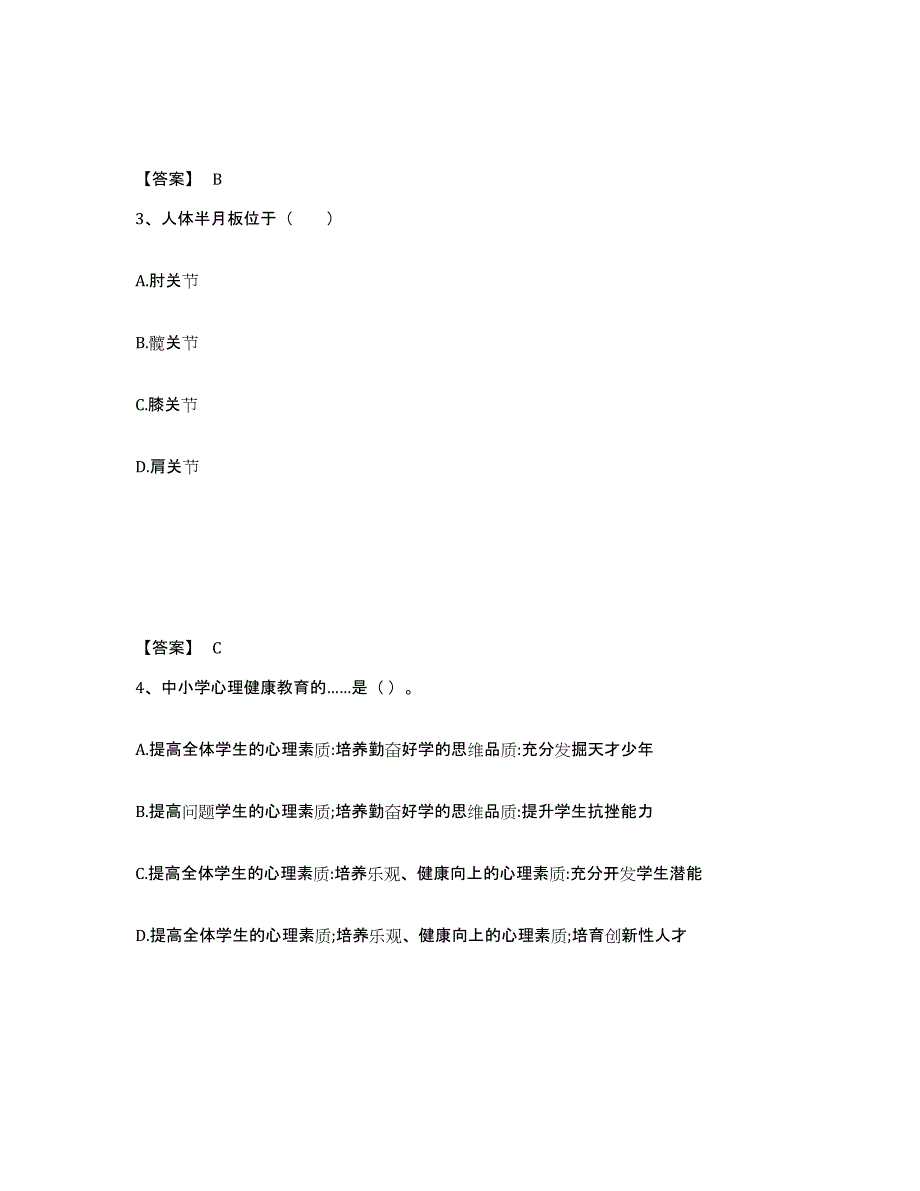 【答案】 B

3、人体半月板位于（　　）

A.肘关节

B.髋关节

C.膝关节

D.肩关节

【答案】 C

4、中小学心理健康教育的……是（ ）。

A.提高全体学生的心理素质:培养勤奋好学的思维品质:充分发掘天才少年

B.提高问题学生的心理素质;培养勤奋好学的思维品质:提升学生抗挫能力

C.提高全体学生的心理素质:培养乐观、健康向上的心理素质:充分开发学生潜能

D.提高全体学生的心理素质;培养乐观、健康向上的心理素质;培育创新性人才